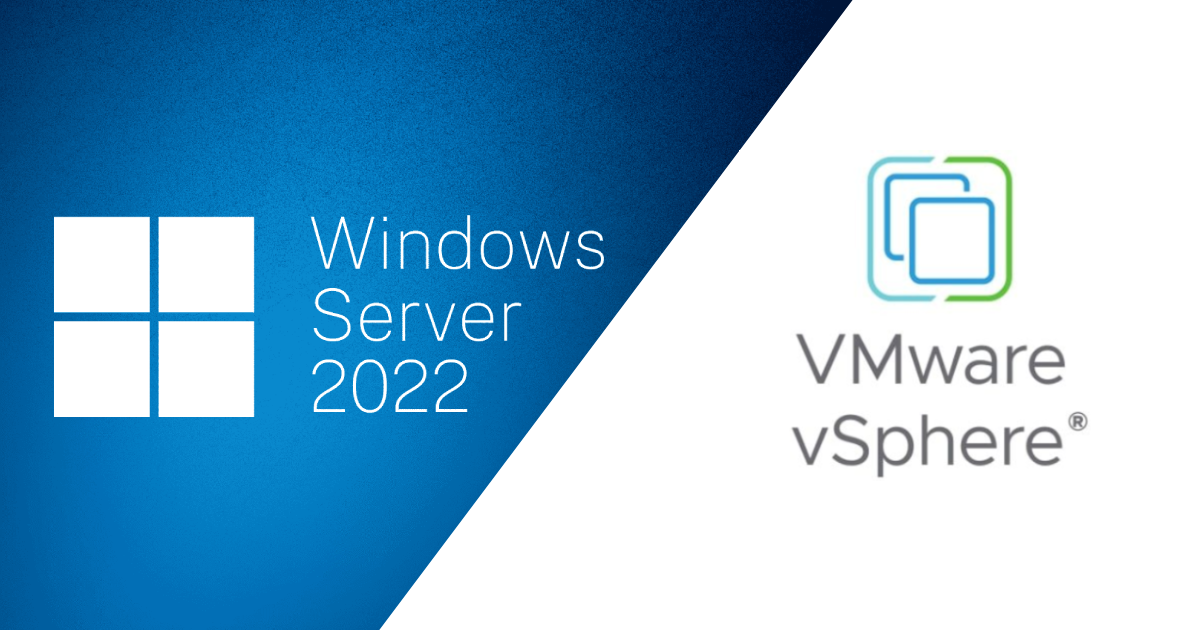 Windows
Server
2022

VMware
vSphere®